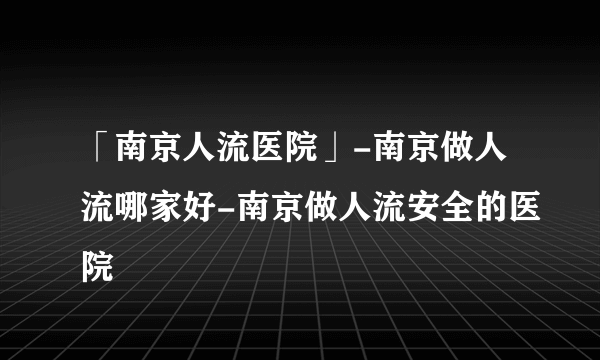 「南京人流医院」-南京做人流哪家好-南京做人流安全的医院